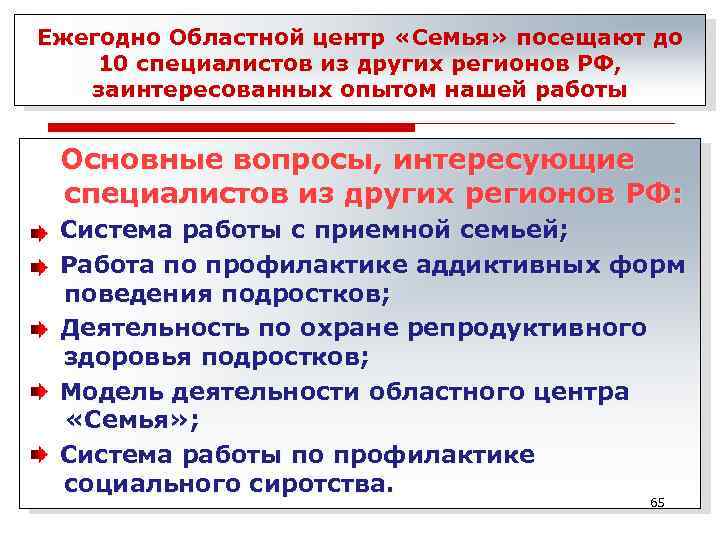 Ежегодно Областной центр «Семья» посещают до 10 специалистов из других регионов РФ, заинтересованных опытом нашей работы

Основные вопросы, интересующие специалистов из других регионов РФ:

Система работы с приемной семьей;

Работа по профилактике аддиктивных форм поведения подростков;

Деятельность по охране репродуктивного здоровья подростков;

Модель деятельности областного центра «Семья»;

Система работы по профилактике социального сиротства.

65